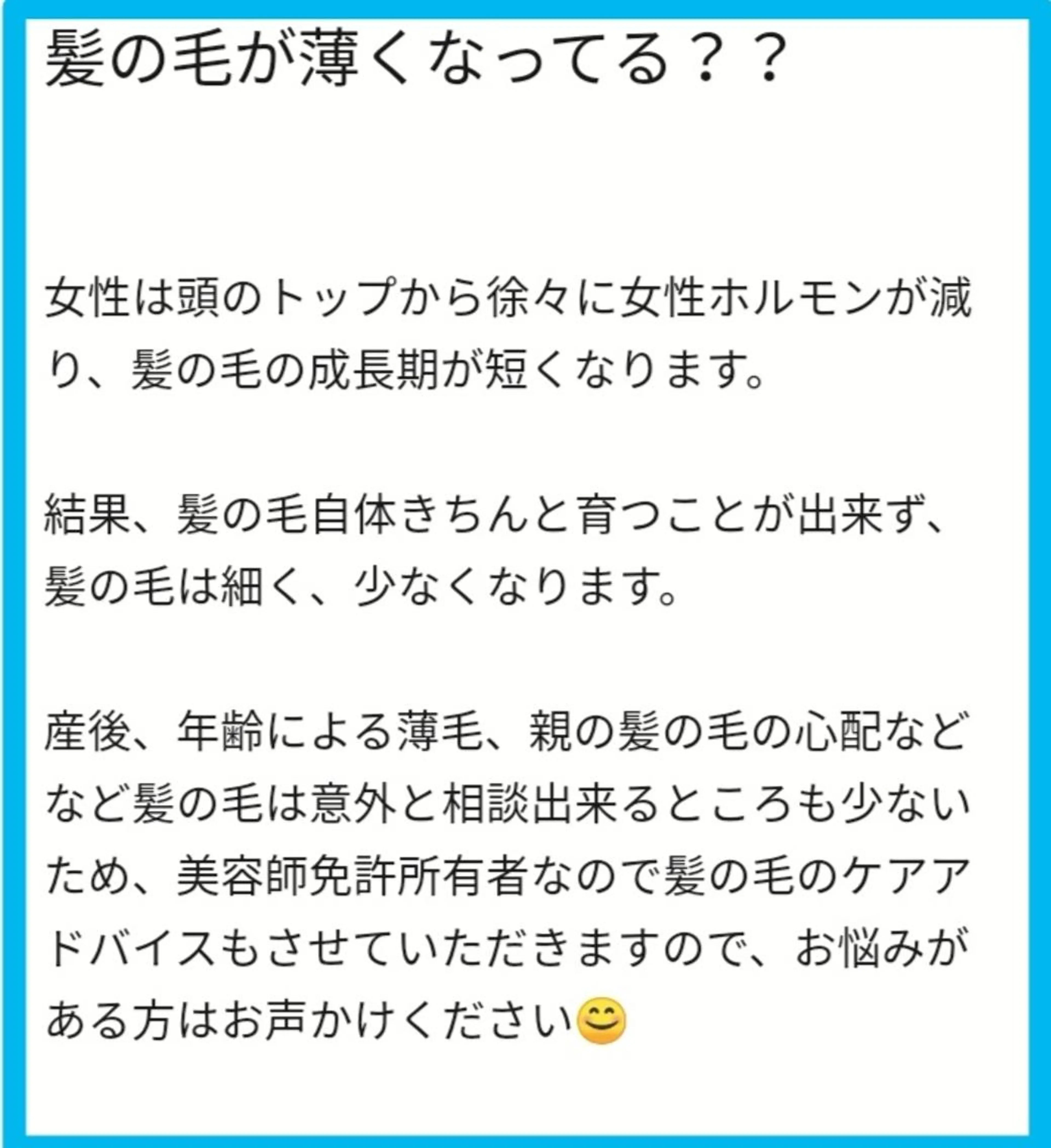 髪の毛が薄くなってる？？

女性は頭のトップから徐々に女性ホルモンが減り、髪の毛の成長期が短くなります。

結果、髪の毛自体きちんと育つことが出来ず、髪の毛は細く、少なくなります。

産後、年齢による薄毛、親の髪の毛の心配などなど髪の毛は意外と相談出来るところも少ないため、美容師免許所有者なので髪の毛のケアアドバイスもさせていただきますので、お悩みがある方はお声かけください😊